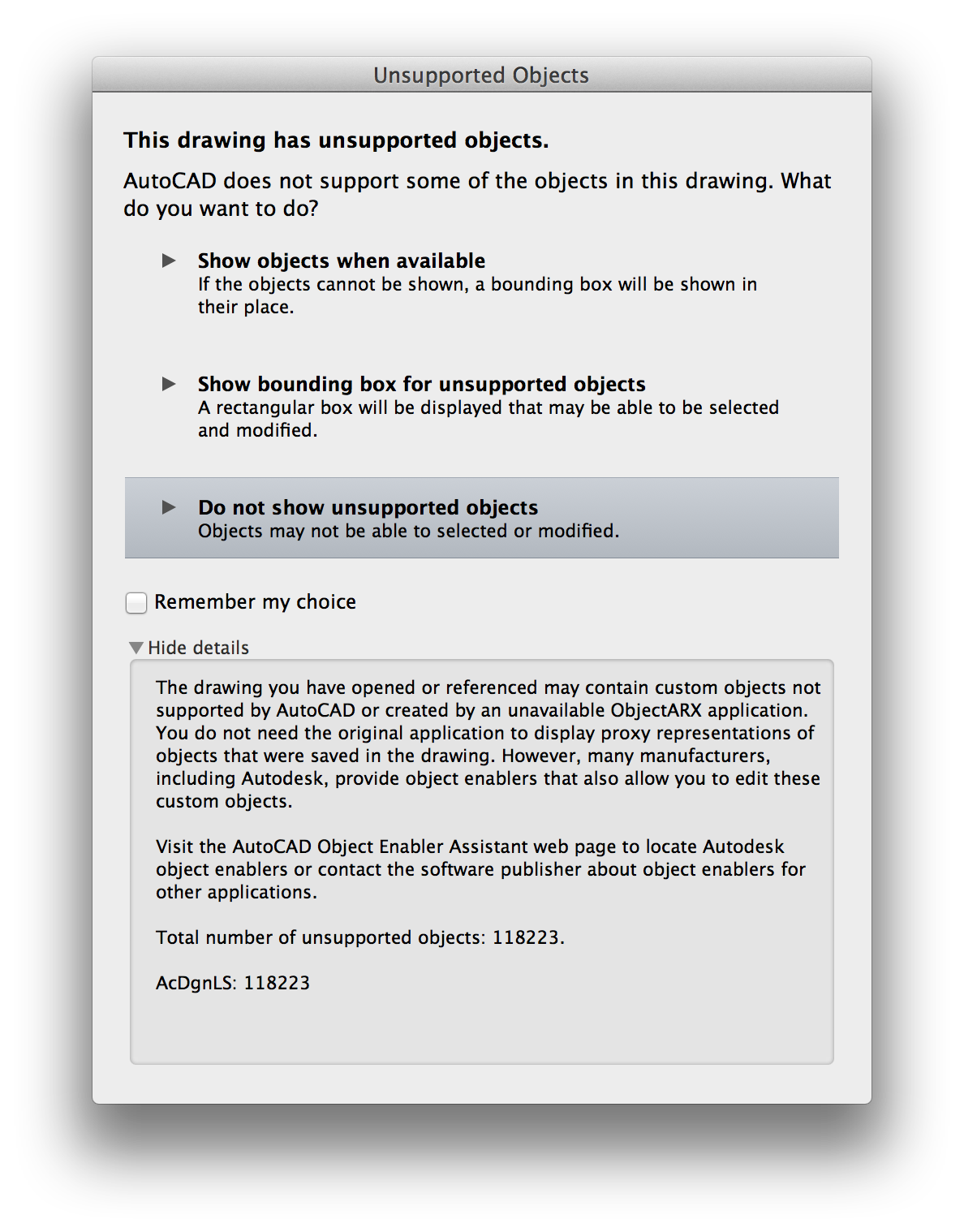 Unsupported Objects

This drawing has unsupported objects.

AutoCAD does not support some of the objects in this drawing. What do you want to do?

Show objects when available
If the objects cannot be shown, a bounding box will be shown in their place.

Show bounding box for unsupported objects
A rectangular box will be displayed that may be able to be selected and modified.

Do not show unsupported objects
Objects may not be able to selected or modified.

Remember my choice

Hide details

The drawing you have opened or referenced may contain custom objects not supported by AutoCAD or created by an unavailable ObjectARX application. You do not need the original application to display proxy representations of objects that were saved in the drawing. However, many manufacturers, including Autodesk, provide object enablers that also allow you to edit these custom objects.

Visit the AutoCAD Object Enabler Assistant web page to locate Autodesk object enablers or contact the software publisher about object enablers for other applications.

Total number of unsupported objects: 118223.

AcDgnLS: 118223